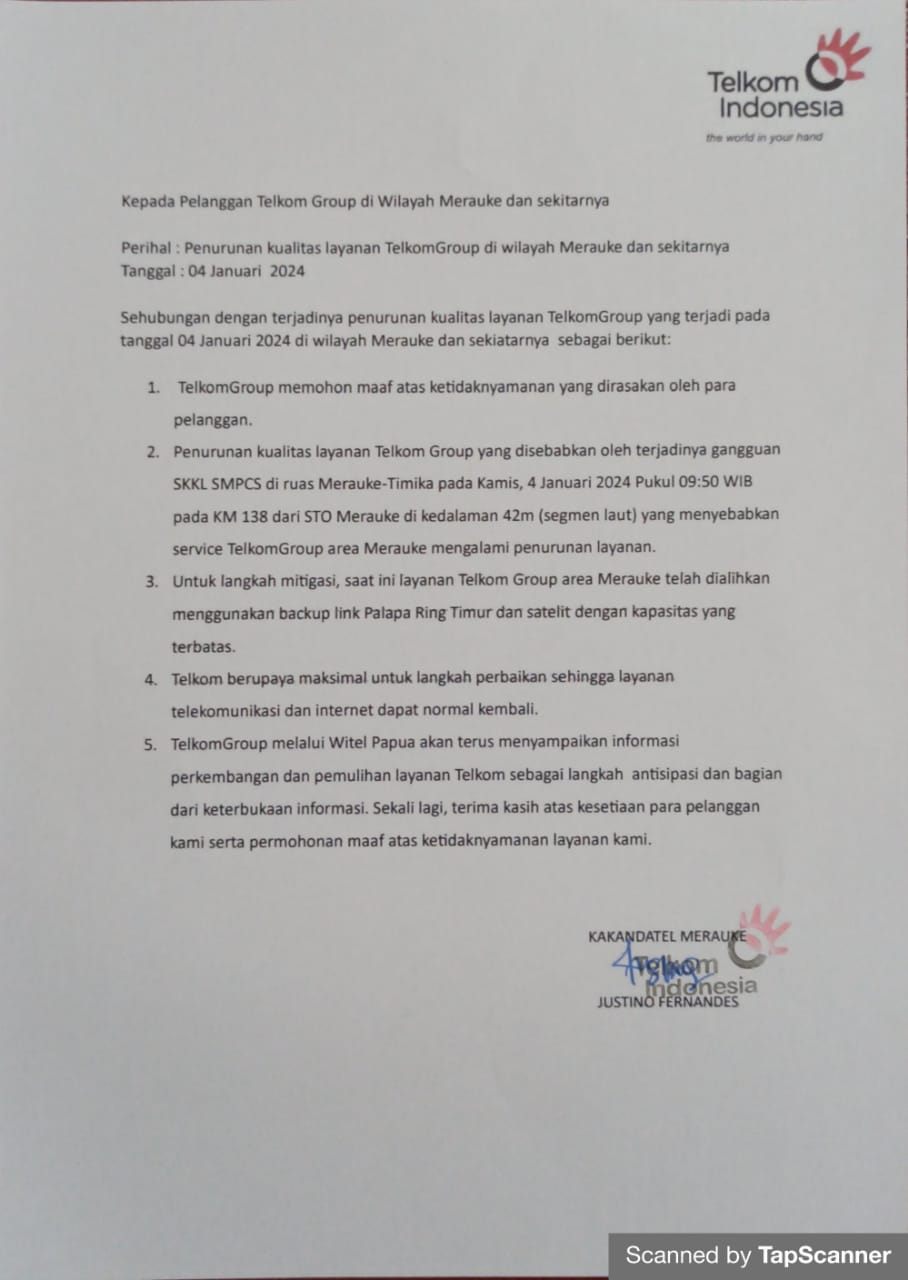 Telkom Indonesia
the world in your hand

Kepada Pelanggan Telkom Group di Wilayah Merauke dan sekitarnya

Perihal : Penurunan kualitas layanan TelkomGroup di wilayah Merauke dan sekitarnya
Tanggal : 04 Januari 2024

Sehubungan dengan terjadinya penurunan kualitas layanan TelkomGroup yang terjadi pada tanggal 04 Januari 2024 di wilayah Merauke dan sekiatarnya sebagai berikut:

1. TelkomGroup memohon maaf atas ketidaknyamanan yang dirasakan oleh para pelanggan.
2. Penurunan kualitas layanan Telkom Group yang disebabkan oleh terjadinya gangguan SKKL SMPCS di ruas Merauke-Timika pada Kamis, 4 Januari 2024 Pukul 09:50 WIB pada KM 138 dari STO Merauke di kedalaman 42m (segmen laut) yang menyebabkan service TelkomGroup area Merauke mengalami penurunan layanan.
3. Untuk langkah mitigasi, saat ini layanan Telkom Group area Merauke telah dialihkan menggunakan backup link Palapa Ring Timur dan satelit dengan kapasitas yang terbatas.
4. Telkom berupaya maksimal untuk langkah perbaikan sehingga layanan telekomunikasi dan internet dapat normal kembali.
5. TelkomGroup melalui Witel Papua akan terus menyampaikan informasi perkembangan dan pemulihan layanan Telkom sebagai langkah antisipasi dan bagian dari keterbukaan informasi. Sekali lagi, terima kasih atas kesetiaan para pelanggan kami serta permohonan maaf atas ketidaknyamanan layanan kami.

KAKANDATEL MERAUKE
Telkom Indonesia
JUSTINO FERNANDES

Scanned by TapScanner